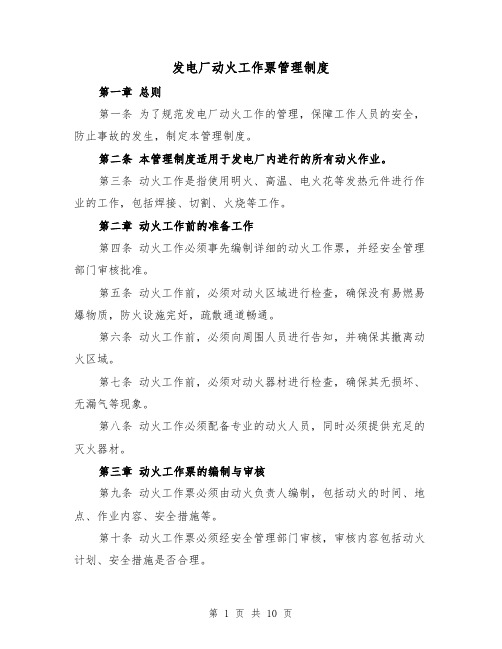 发电厂动火工作票管理制度

第一章 总则

第一条 为了规范发电厂动火工作的管理，保障工作人员的安全，防止事故的发生，制定本管理制度。

第二条 本管理制度适用于发电厂内进行的所有动火作业。

第三条 动火工作是指使用明火、高温、电火花等发热元件进行作业的工作，包括焊接、切割、火烧等工作。

第二章 动火工作前的准备工作

第四条 动火工作必须事先编制详细的动火工作票，并经安全管理部门审核批准。

第五条 动火工作前，必须对动火区域进行检查，确保没有易燃易爆物质，防火设施完好，疏散通道畅通。

第六条 动火工作前，必须向周围人员进行告知，并确保其撤离动火区域。

第七条 动火工作前，必须对动火器材进行检查，确保其无损坏、无漏气等现象。

第八条 动火工作必须配备专业的动火人员，同时必须提供充足的灭火器材。

第三章 动火工作票的编制与审核

第九条 动火工作票必须由动火负责人编制，包括动火的时间、地点、作业内容、安全措施等。

第十条 动火工作票必须经安全管理部门审核，审核内容包括动火计划、安全措施是否合理。

第 1 页 共 10 页